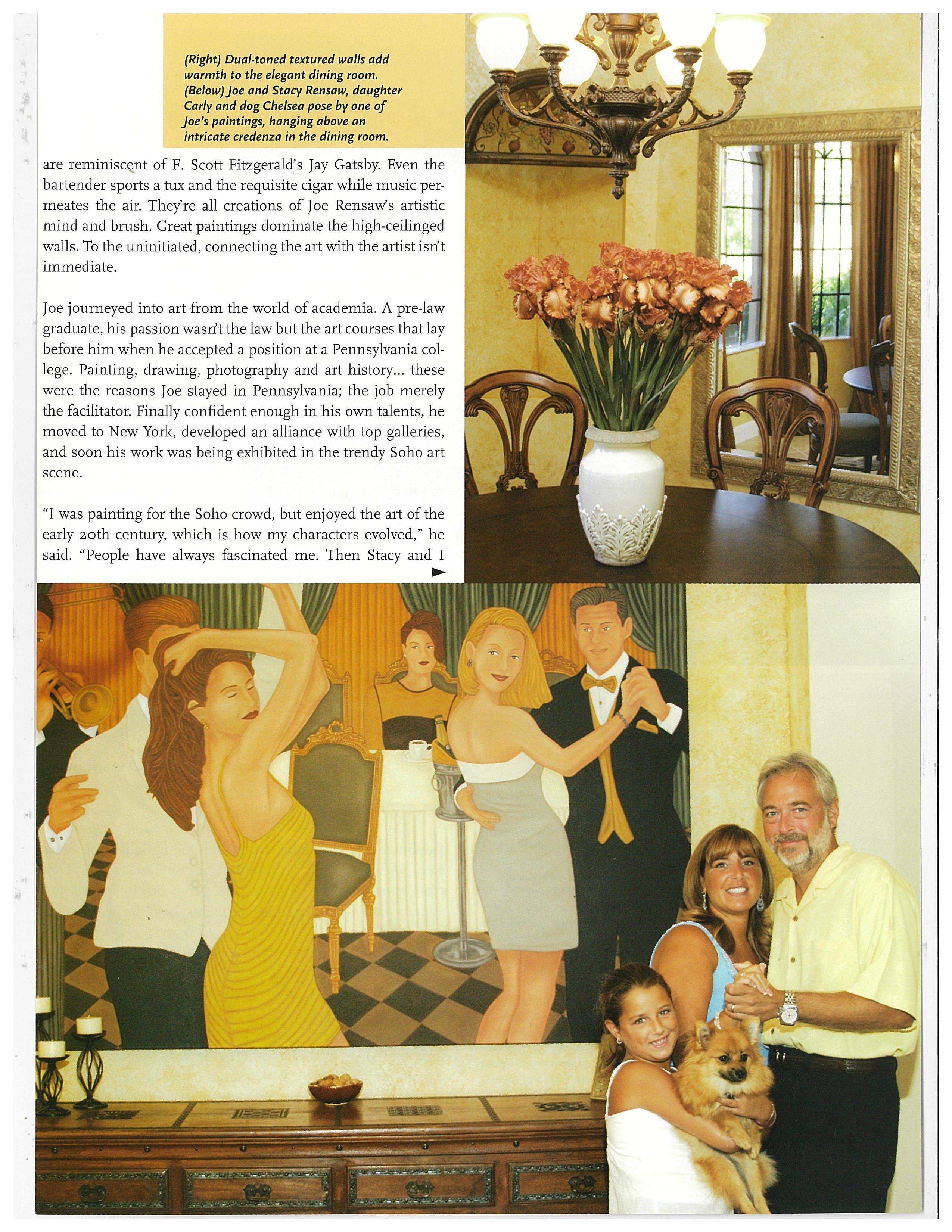 (Right) Dual-toned textured walls add warmth to the elegant dining room. (Below) Joe and Stacy Rensaw, daughter Carly and dog Chelsea pose by one of Joe's paintings, hanging above an intricate credenza in the dining room.

are reminiscent of F. Scott Fitzgerald's Jay Gatsby. Even the bartender sports a tux and the requisite cigar while music permeates the air. They're all creations of Joe Rensaw's artistic mind and brush. Great paintings dominate the high-ceilinged walls. To the uninitiated, connecting the art with the artist isn't immediate.

Joe journeyed into art from the world of academia. A pre-law graduate, his passion wasn't the law but the art courses that lay before him when he accepted a position at a Pennsylvania college. Painting, drawing, photography and art history... these were the reasons Joe stayed in Pennsylvania; the job merely the facilitator. Finally confident enough in his own talents, he moved to New York, developed an alliance with top galleries, and soon his work was being exhibited in the trendy Soho art scene.

"I was painting for the Soho crowd, but enjoyed the art of the early 20th century, which is how my characters evolved," he said. "People have always fascinated me. Then Stacy and I